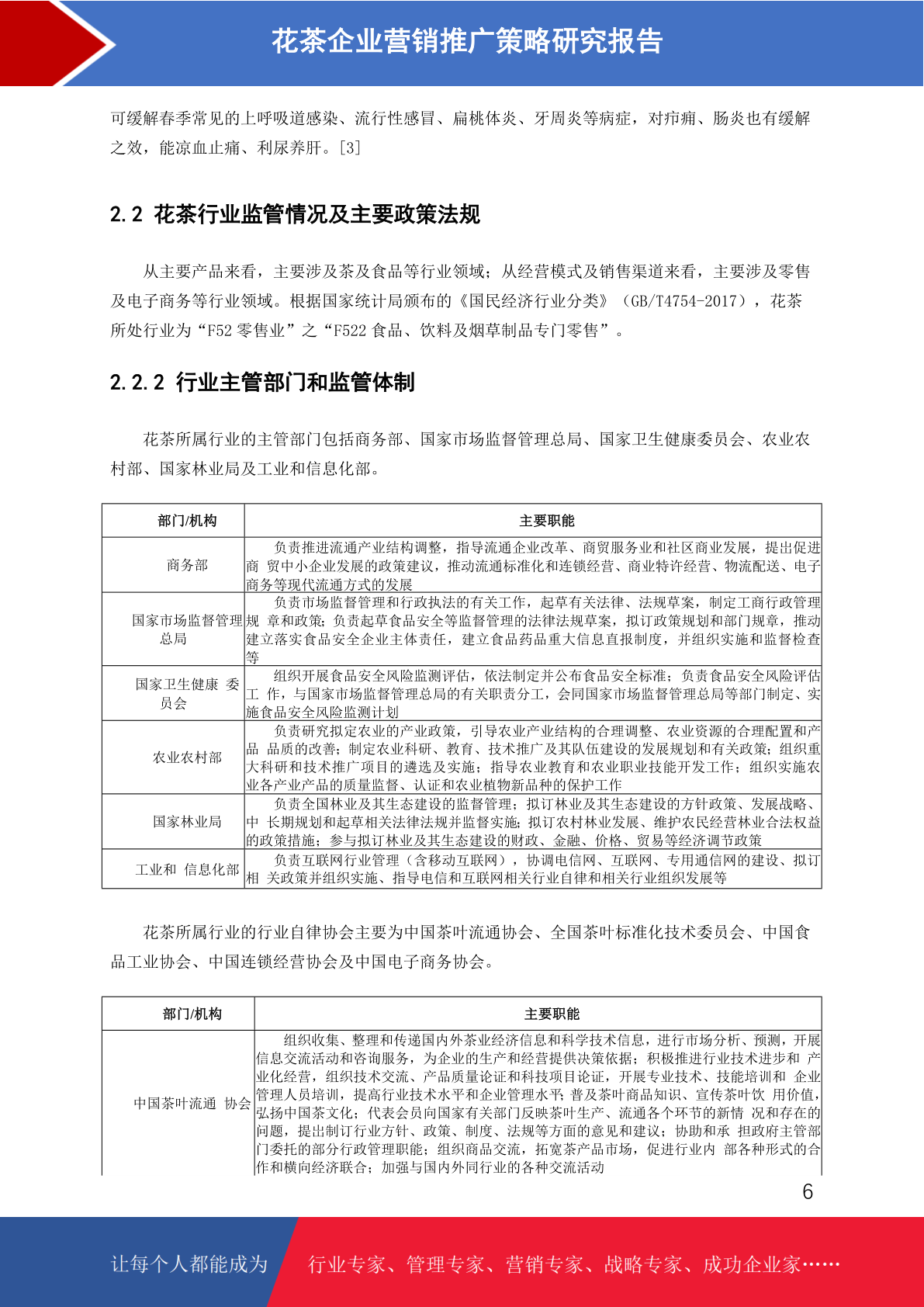 花茶企业营销推广策略研究报告

可缓解春季常见的上呼吸道感染、流行性感冒、扁桃体炎、牙周炎等病症，对疖痈、肠炎也有缓解之效，能凉血止痛、利尿养肝。[3]

2.2 花茶行业监管情况及主要政策法规

从主要产品来看，主要涉及茶及食品等行业领域；从经营模式及销售渠道来看，主要涉及零售及电子商务等行业领域。根据国家统计局颁布的《国民经济行业分类》（GB/T4754-2017），花茶所处行业为“F52 零售业”之“F522 食品、饮料及烟草制品专门零售”。

2.2.2 行业主管部门和监管体制

花茶所属行业的主管部门包括商务部、国家市场监督管理总局、国家卫生健康委员会、农业农村部、国家林业局及工业和信息化部。

| 部门/机构 | 主要职能 |
|---|---|
| 商务部 | 负责推进流通产业结构调整，指导流通企业改革、商贸服务业和社区商业发展，提出促进商 贸中小企业发展的政策建议，推动流通标准化和连锁经营、商业特许经营、物流配送、电子商务等现代流通方式的发展 |
| 国家市场监督管理总局 | 负责市场监督管理和行政执法的有关工作，起草有关法律、法规草案，制定工商行政管理规 章和政策；负责起草食品安全等监督管理的法律法规草案，拟订政策规划和部门规章，推动建立落实食品安全企业主体责任，建立食品药品重大信息直报制度，并组织实施和监督检查等 |
| 国家卫生健康 委员会 | 组织开展食品安全风险监测评估，依法制定并公布食品安全标准；负责食品安全风险评估工 作，与国家市场监督管理总局的有关职责分工，会同国家市场监督管理总局等部门制定、实施食品安全风险监测计划 |
| 农业农村部 | 负责研究拟定农业的产业政策，引导农业产业结构的合理调整、农业资源的合理配置和产品 品质的改善；制定农业科研、教育、技术推广及其队伍建设的发展规划和有关政策；组织重大科研和技术推广项目的遴选及实施；指导农业教育和农业职业技能开发工作；组织实施农业各产业产品的质量监督、认证和农业植物新品种的保护工作 |
| 国家林业局 | 负责全国林业及其生态建设的监督管理；拟订林业及其生态建设的方针政策、发展战略、中 长期规划和起草相关法律法规并监督实施；拟订农村林业发展、维护农民经营林业合法权益的政策措施；参与拟订林业及其生态建设的财政、金融、价格、贸易等经济调节政策 |
| 工业和 信息化部 | 负责互联网行业管理（含移动互联网），协调电信网、互联网、专用通信网的建设、拟订相 关政策并组织实施、指导电信和互联网相关行业自律和相关行业组织发展等 |

花茶所属行业的行业自律协会主要为中国茶叶流通协会、全国茶叶标准化技术委员会、中国食品工业协会、中国连锁经营协会及中国电子商务协会。

| 部门/机构 | 主要职能 |
|---|---|
| 中国茶叶流通 协会 | 组织收集、整理和传递国内外茶业经济信息和科学技术信息，进行市场分析、预测，开展信息交流活动和咨询服务，为企业的生产和经营提供决策依据；积极推进行业技术进步和 产业化经营，组织技术交流、产品质量论证和科技项目论证，开展专业技术、技能培训和 企业管理人员培训，提高行业技术水平和企业管理水平；普及茶叶商品知识、宣传茶叶饮 用价值，弘扬中国茶文化；代表会员向国家有关部门反映茶叶生产、流通各个环节的新情 况和存在的问题，提出制订行业方针、政策、制度、法规等方面的意见和建议；协助和承 担政府主管部门委托的部分行政管理职能；组织商品交流，拓宽茶产品市场，促进行业内 部各种形式的合作和横向经济联合；加强与国内外同行业的各种交流活动 |

6

让每个人都能成为 行业专家、管理专家、营销专家、战略专家、成功企业家……